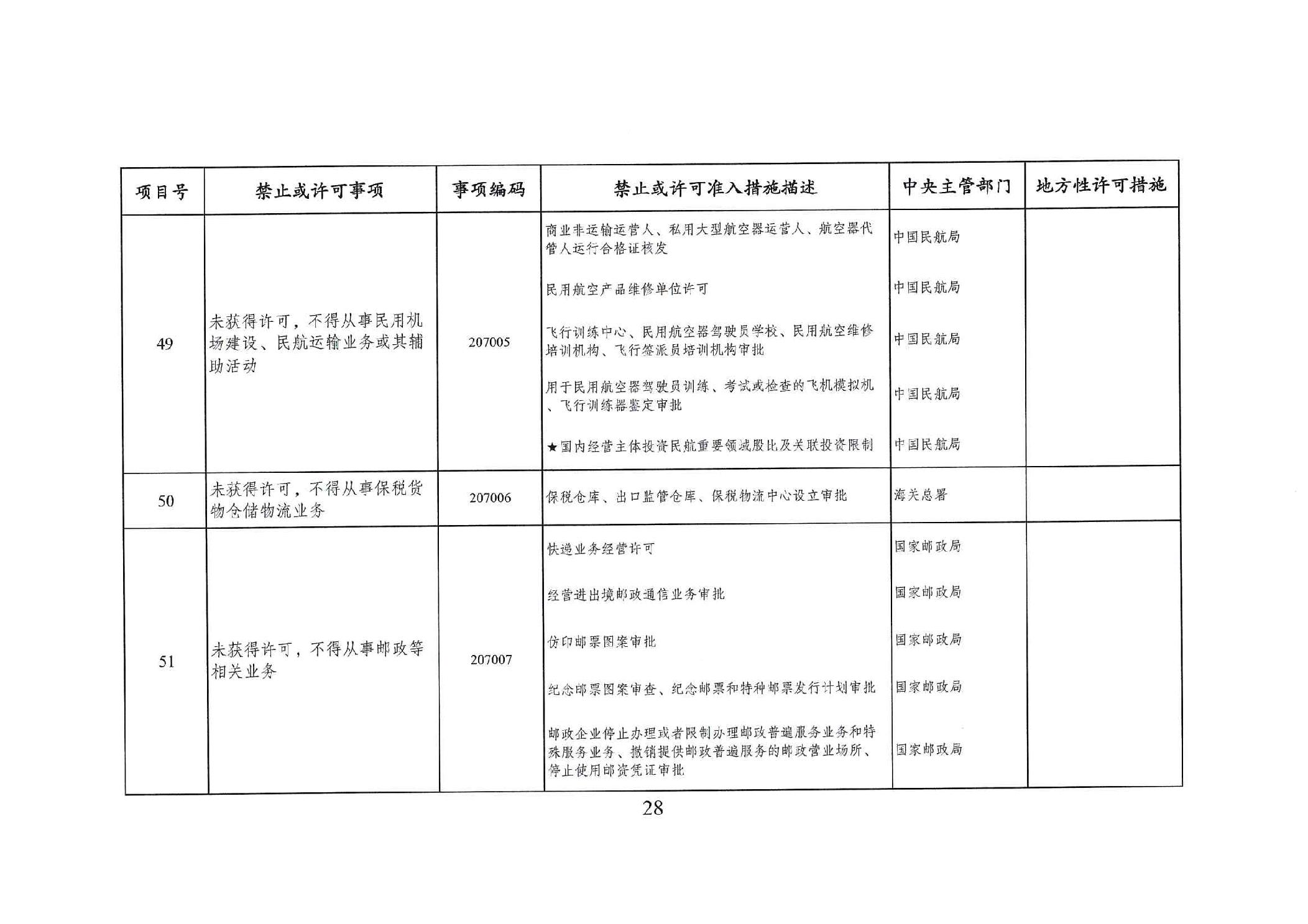 | 项目号 | 禁止或许可事项 | 事项编码 | 禁止或许可准入措施描述 | 中央主管部门 | 地方性许可措施 |
|---|---|---|---|---|---|
| 49 | 未获得许可，不得从事民用机场建设、民航运输业务或其辅助活动 | 207005 | 商业非运输运营人、私用大型航空器运营人、航空器代管人运行合格证核发 | 中国民航局 | |
| | | | 民用航空产品维修单位许可 | 中国民航局 | |
| | | | 飞行训练中心、民用航空器驾驶员学校、民用航空维修培训机构、飞行签派员培训机构审批 | 中国民航局 | |
| | | | 用于民用航空器驾驶员训练、考试或检查的飞机模拟机、飞行训练器鉴定审批 | 中国民航局 | |
| | | | ★国内经营主体投资民航重要领域股比及关联投资限制 | 中国民航局 | |
| 50 | 未获得许可，不得从事保税货物仓储物流业务 | 207006 | 保税仓库、出口监管仓库、保税物流中心设立审批 | 海关总署 | |
| 51 | 未获得许可，不得从事邮政等相关业务 | 207007 | 快递业务经营许可 | 国家邮政局 | |
| | | | 经营进出境邮政通信业务审批 | 国家邮政局 | |
| | | | 仿印邮票图案审批 | 国家邮政局 | |
| | | | 纪念邮票图案审查、纪念邮票和特种邮票发行计划审批 | 国家邮政局 | |
| | | | 邮政企业停止办理或者限制办理邮政普遍服务业务和特殊服务业务、撤销提供邮政普遍服务的邮政营业场所、停止使用邮资凭证审批 | 国家邮政局 | |

28